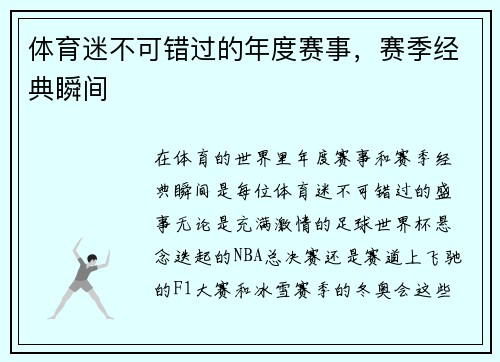 体育迷不可错过的年度赛事，赛季经典瞬间

在体育的世界里年度赛事和赛季经典瞬间是每位体育迷不可错过的盛事无论是充满激情的足球世界杯悬念迭起的NBA总决赛还是赛道上飞驰的F1大赛和冰雪赛季的冬奥会这些